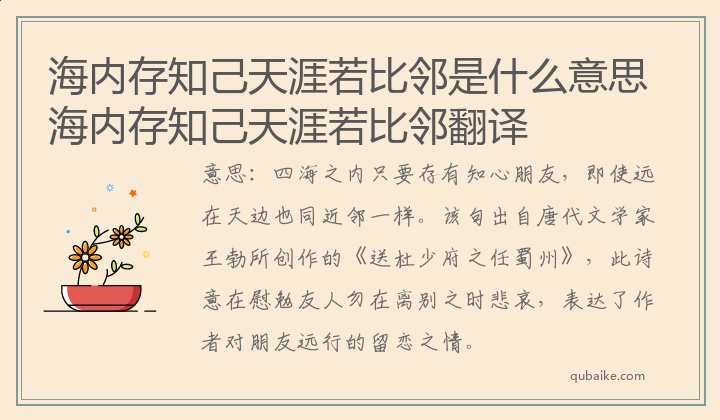 海内存知己天涯若比邻是什么意思 海内存知己天涯若比邻翻译

意思：四海之内只要存有知心朋友，即使远在天边也同近邻一样。该句出自唐代文学家王勃所创作的《送杜少府之任蜀州》，此诗意在慰勉友人勿在离别之时悲哀，表达了作者对朋友远行的留恋之情。

qubaike.com